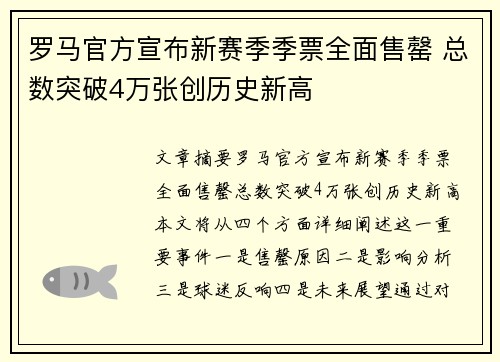 罗马官方宣布新赛季季票全面售罄 总数突破4万张创历史新高

文章摘要罗马官方宣布新赛季季票全面售罄总数突破4万张创历史新高本文将从四个方面详细阐述这一重要事件一是售罄原因二是影响分析三是球迷反响四是未来展望通过对